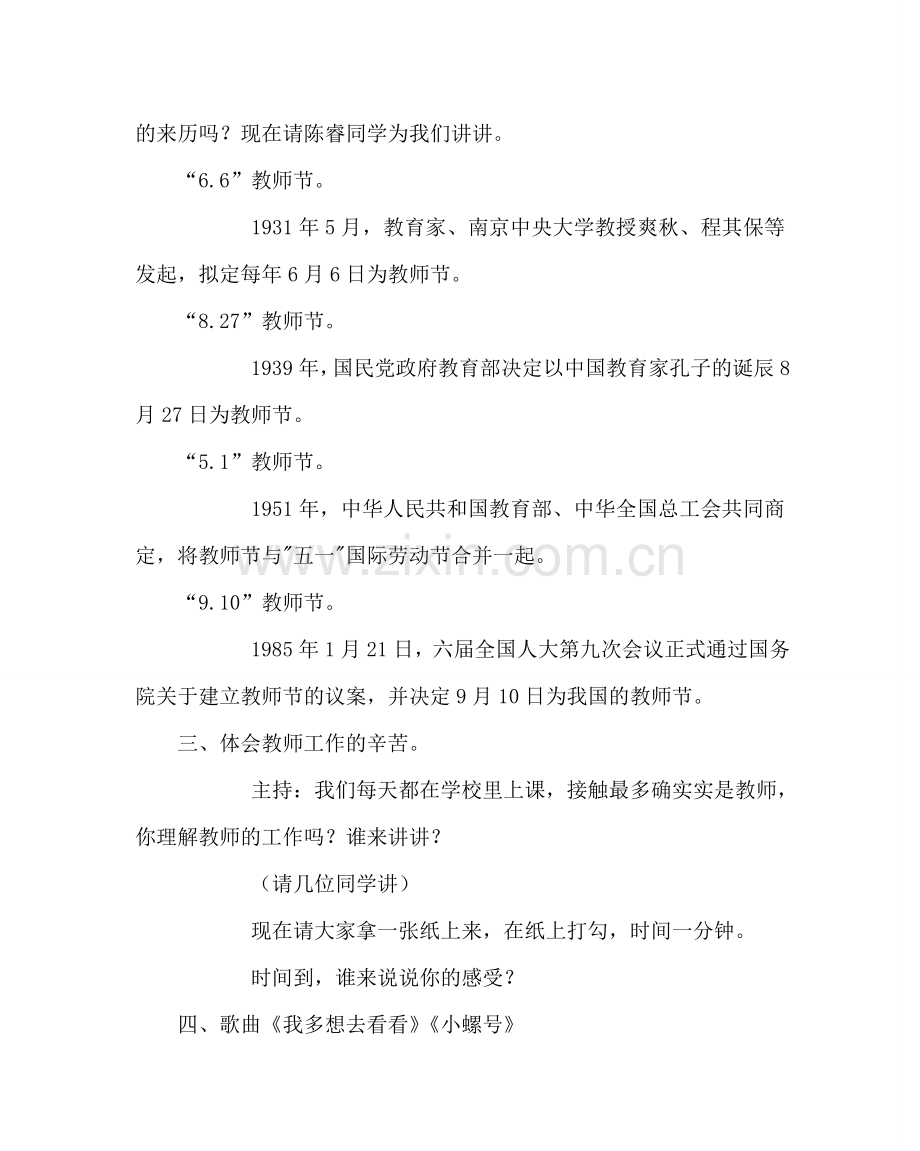 的来历吗？现在请陈睿同学为我们讲讲。

“6.6”教师节。

1931年5月，教育家、南京中央大学教授爽秋、程其保等发起，拟定每年6月6日为教师节。

“8.27”教师节。

1939年，国民党政府教育部决定以中国教育家孔子的诞辰8月27日为教师节。

“5.1”教师节。

1951年，中华人民共和国教育部、中华全国总工会共同商定，将教师节与"五一"国际劳动节合并一起。

“9.10”教师节。

1985年1月21日，六届全国人大第九次会议正式通过国务院关于建立教师节的议案，并决定9月10日为我国的教师节。

三、体会教师工作的辛苦。

主持：我们每天都在学校里上课，接触最多确实实是教师，你理解教师的工作吗？谁来讲讲？

（请几位同学讲）

现在请大家拿一张纸上来，在纸上打勾，时间一分钟。

时间到，谁来说说你的感受？

四、歌曲《我多想去看看》《小螺号》

www.zixin.com.cn